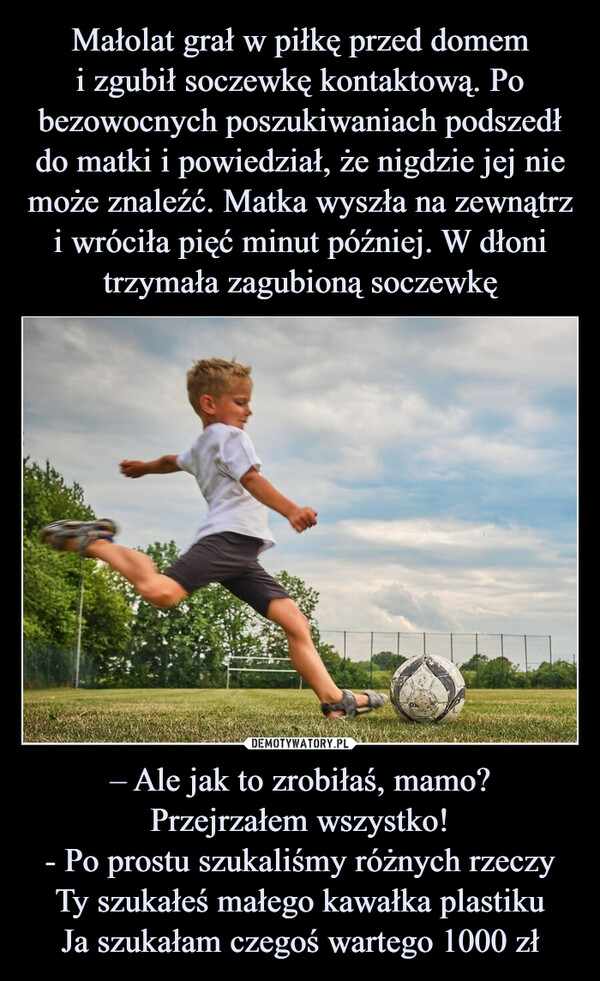 Małolat grał w piłkę przed domem i zgubił soczewkę kontaktową. Po bezowocnych poszukiwaniach podszedł do matki i powiedział, że nigdzie jej nie może znaleźć. Matka wyszła na zewnątrz i wróciła pięć minut później. W dłoni trzymała zagubioną soczewkę

DEMOTYWATORY.PL

– Ale jak to zrobiłaś, mamo? Przejrzałem wszystko!
- Po prostu szukaliśmy różnych rzeczy
Ty szukałeś małego kawałka plastiku
Ja szukałam czegoś wartego 1000 zł